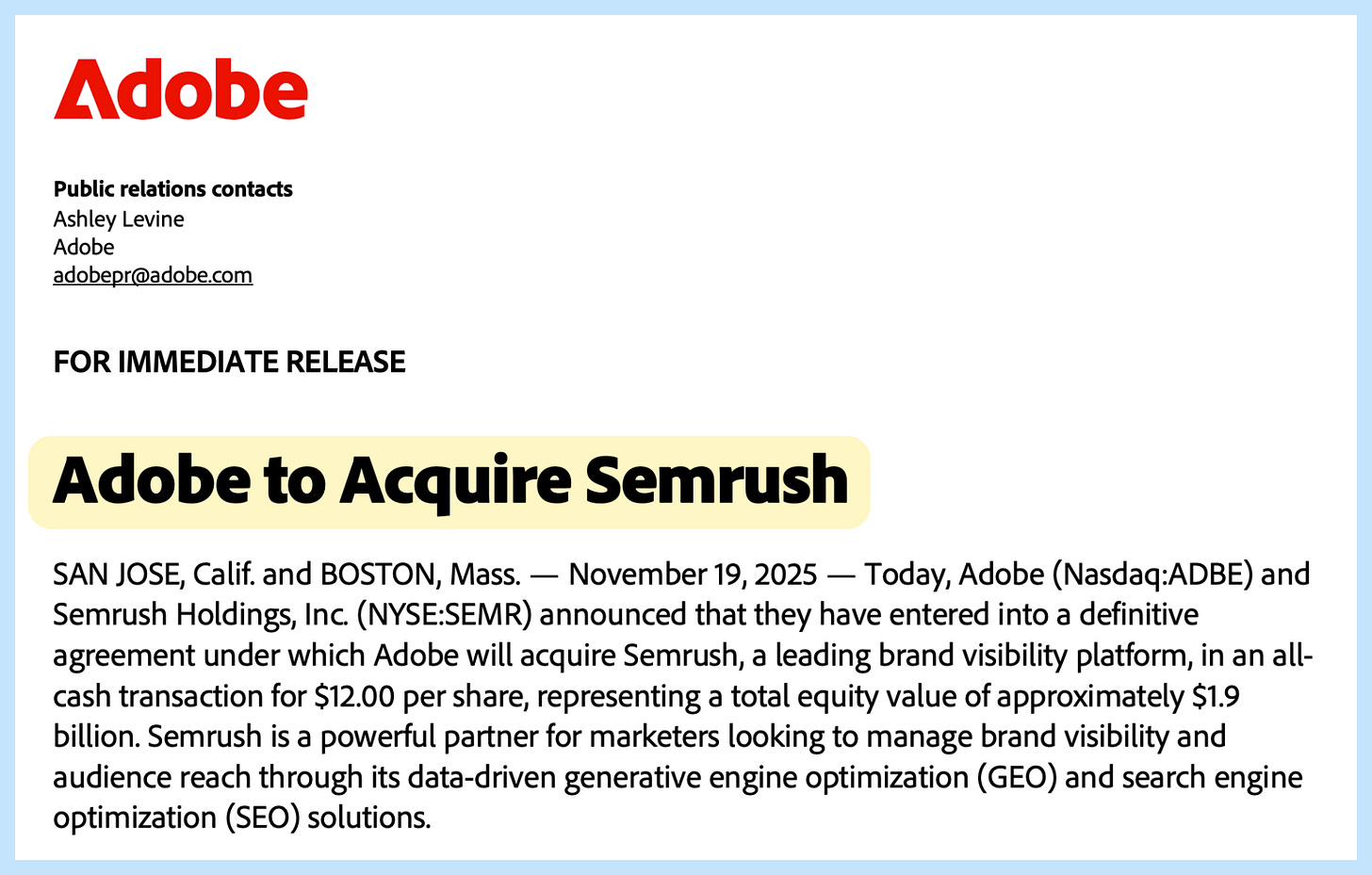 Adobe

Public relations contacts
Ashley Levine
Adobe
adobepr@adobe.com

FOR IMMEDIATE RELEASE

Adobe to Acquire Semrush

SAN JOSE, Calif. and BOSTON, Mass. — November 19, 2025 — Today, Adobe (Nasdaq:ADBE) and Semrush Holdings, Inc. (NYSE:SEMR) announced that they have entered into a definitive agreement under which Adobe will acquire Semrush, a leading brand visibility platform, in an all-cash transaction for $12.00 per share, representing a total equity value of approximately $1.9 billion. Semrush is a powerful partner for marketers looking to manage brand visibility and audience reach through its data-driven generative engine optimization (GEO) and search engine optimization (SEO) solutions.